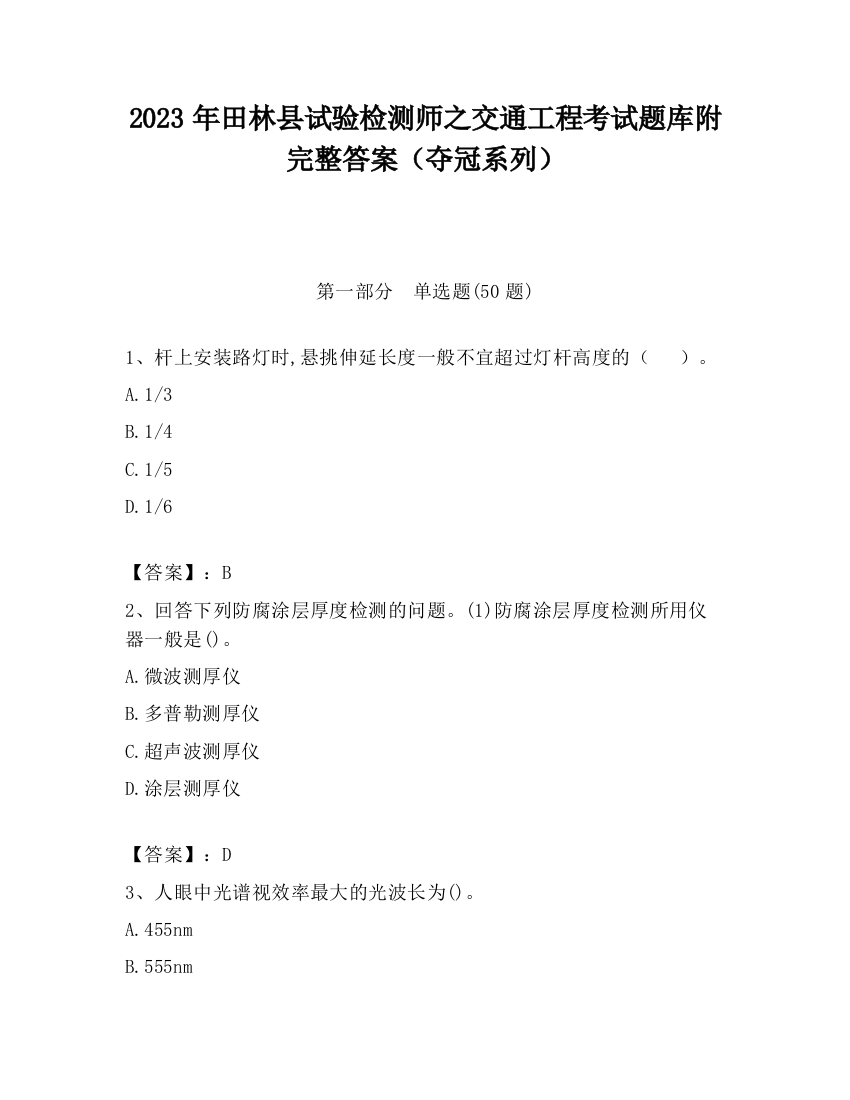 2023 年田林县试验检测师之交通工程考试题库附完整答案（夺冠系列）

第一部分　单选题(50 题)

1、杆上安装路灯时,悬挑伸延长度一般不宜超过灯杆高度的（　　）。

A. 1/3

B. 1/4

C. 1/5

D. 1/6

【答案】：B

2、回答下列防腐涂层厚度检测的问题。(1)防腐涂层厚度检测所用仪器一般是()。

A. 微波测厚仪

B. 多普勒测厚仪

C. 超声波测厚仪

D. 涂层测厚仪

【答案】：D

3、人眼中光谱视效率最大的光波长为()。

A. 455nm

B. 555nm